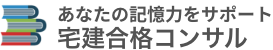 あなたの記憶力をサポート
宅建合格コンサル